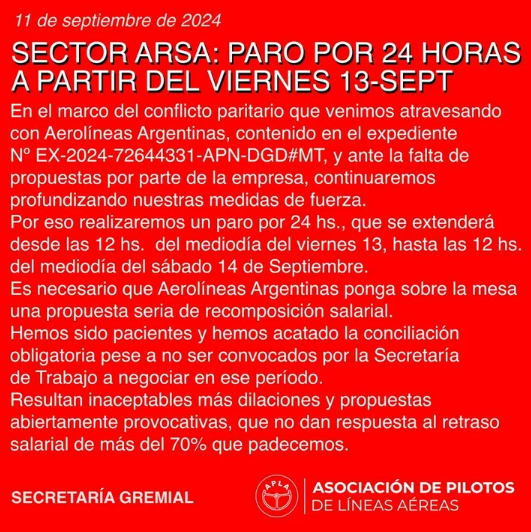 11 de septiembre de 2024

SECTOR ARSA: PARO POR 24 HORAS A PARTIR DEL VIERNES 13-SEPT

En el marco del conflicto paritario que venimos atravesando con Aerolíneas Argentinas, contenido en el expediente Nº EX-2024-72644331-APN-DGD#MT, y ante la falta de propuestas por parte de la empresa, continuaremos profundizando nuestras medidas de fuerza.
Por eso realizaremos un paro por 24 hs., que se extenderá desde las 12 hs. del mediodía del viernes 13, hasta las 12 hs. del mediodía del sábado 14 de Septiembre.
Es necesario que Aerolíneas Argentinas ponga sobre la mesa una propuesta seria de recomposición salarial.
Hemos sido pacientes y hemos acatado la conciliación obligatoria pese a no ser convocados por la Secretaría de Trabajo a negociar en ese período.
Resultan inaceptables más dilaciones y propuestas abiertamente provocativas, que no dan respuesta al retraso salarial de más del 70% que padecemos.

SECRETARÍA GREMIAL

APLA

ASOCIACIÓN DE PILOTOS DE LÍNEAS AÉREAS